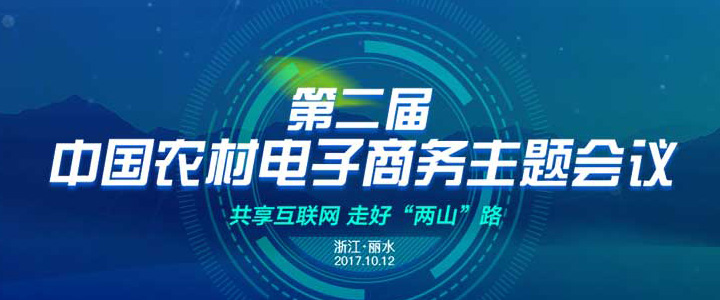 第二届
中国农村电子商务主题会议

共享互联网 走好“两山”路

浙江·丽水
2017.10.12